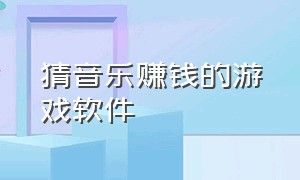 猜音乐赚钱的游戏软件